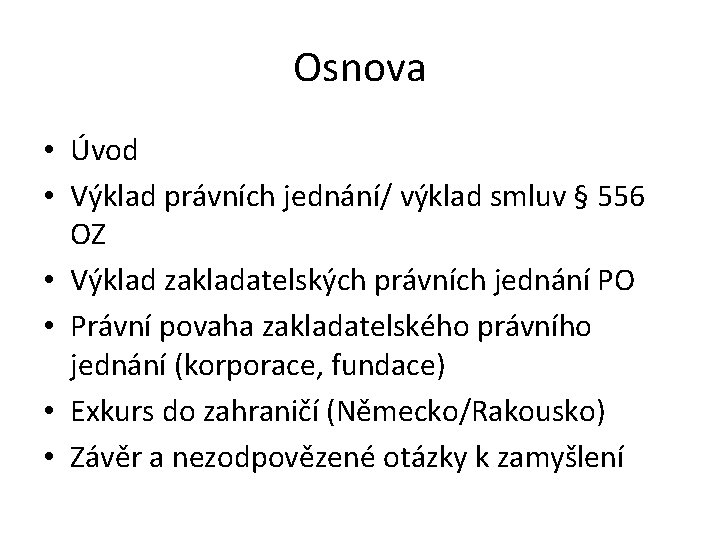 Osnova

• Úvod
• Výklad právních jednání/ výklad smluv § 556 OZ
• Výklad zakladatelských právních jednání PO
• Právní povaha zakladatelského právního jednání (korporace, fundace)
• Exkurs do zahraničí (Německo/Rakousko)
• Závěr a nezodpovězené otázky k zamyšlení